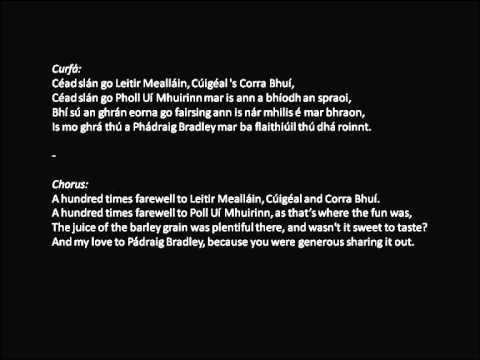 Curfá:
Céad slán go Leitir Mealláin, Cúigéal 's Corra Bhuí,
Céad slán go Pholl Uí Mhuirinn mar is ann a bhíodh an spraoi,
Bhí sú an ghrán eorna go fairsing ann is nár mhilis é mar bhraon,
Is mo ghrá thú a Phádraig Bradley mar ba flaithiúil thú dhá roinnt.

-

Chorus:
A hundred times farewell to Leitir Mealláin, Cúigéal and Corra Bhuí.
A hundred times farewell to Poll Uí Mhuirinn, as that's where the fun was,
The juice of the barley grain was plentiful there, and wasn't it sweet to taste?
And my love to Pádraig Bradley, because you were generous sharing it out.